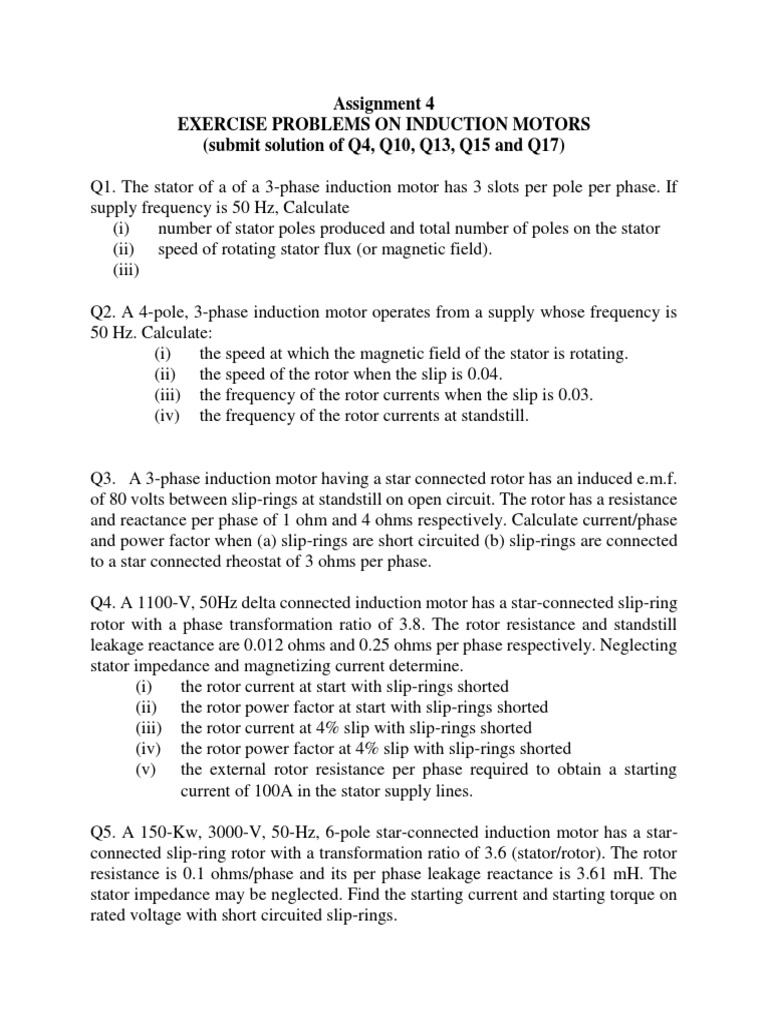 Assignment 4
EXERCISE PROBLEMS ON INDUCTION MOTORS
(submit solution of Q4, Q10, Q13, Q15 and Q17)

Q1. The stator of a of a 3-phase induction motor has 3 slots per pole per phase. If supply frequency is 50 Hz, Calculate
(i) number of stator poles produced and total number of poles on the stator
(ii) speed of rotating stator flux (or magnetic field).
(iii)

Q2. A 4-pole, 3-phase induction motor operates from a supply whose frequency is 50 Hz. Calculate:
(i) the speed at which the magnetic field of the stator is rotating.
(ii) the speed of the rotor when the slip is 0.04.
(iii) the frequency of the rotor currents when the slip is 0.03.
(iv) the frequency of the rotor currents at standstill.

Q3. A 3-phase induction motor having a star connected rotor has an induced e.m.f. of 80 volts between slip-rings at standstill on open circuit. The rotor has a resistance and reactance per phase of 1 ohm and 4 ohms respectively. Calculate current/phase and power factor when (a) slip-rings are short circuited (b) slip-rings are connected to a star connected rheostat of 3 ohms per phase.

Q4. A 1100-V, 50Hz delta connected induction motor has a star-connected slip-ring rotor with a phase transformation ratio of 3.8. The rotor resistance and standstill leakage reactance are 0.012 ohms and 0.25 ohms per phase respectively. Neglecting stator impedance and magnetizing current determine.
(i) the rotor current at start with slip-rings shorted
(ii) the rotor power factor at start with slip-rings shorted
(iii) the rotor current at 4% slip with slip-rings shorted
(iv) the rotor power factor at 4% slip with slip-rings shorted
(v) the external rotor resistance per phase required to obtain a starting current of 100A in the stator supply lines.

Q5. A 150-Kw, 3000-V, 50-Hz, 6-pole star-connected induction motor has a star-connected slip-ring rotor with a transformation ratio of 3.6 (stator/rotor). The rotor resistance is 0.1 ohms/phase and its per phase leakage reactance is 3.61 mH. The stator impedance may be neglected. Find the starting current and starting torque on rated voltage with short circuited slip-rings.